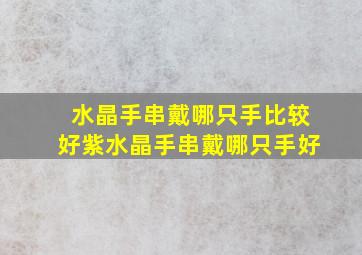 水晶手串戴哪只手比较好紫水晶手串戴哪只手好